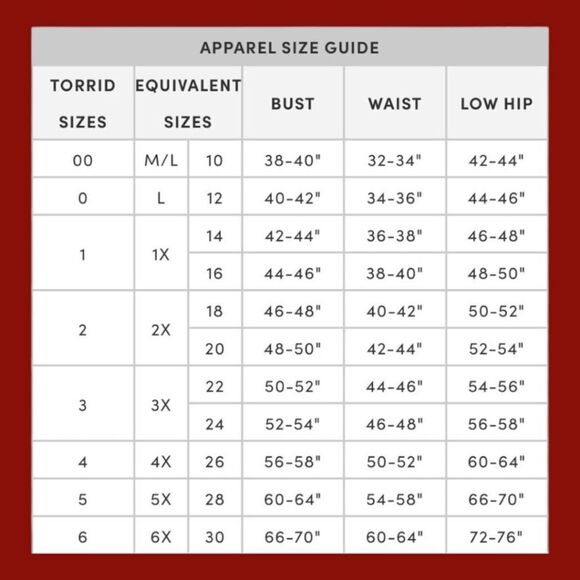 APPAREL SIZE GUIDE

| TORRID SIZES | EQUIVALENT SIZES | | BUST | WAIST | LOW HIP |
|---|---|---|---|---|---|
| 00 | M/L | 10 | 38-40" | 32-34" | 42-44" |
| 0 | L | 12 | 40-42" | 34-36" | 44-46" |
| 1 | 1X | 14 | 42-44" | 36-38" | 46-48" |
| | | 16 | 44-46" | 38-40" | 48-50" |
| 2 | 2X | 18 | 46-48" | 40-42" | 50-52" |
| | | 20 | 48-50" | 42-44" | 52-54" |
| 3 | 3X | 22 | 50-52" | 44-46" | 54-56" |
| | | 24 | 52-54" | 46-48" | 56-58" |
| 4 | 4X | 26 | 56-58" | 50-52" | 60-64" |
| 5 | 5X | 28 | 60-64" | 54-58" | 66-70" |
| 6 | 6X | 30 | 66-70" | 60-64" | 72-76" |